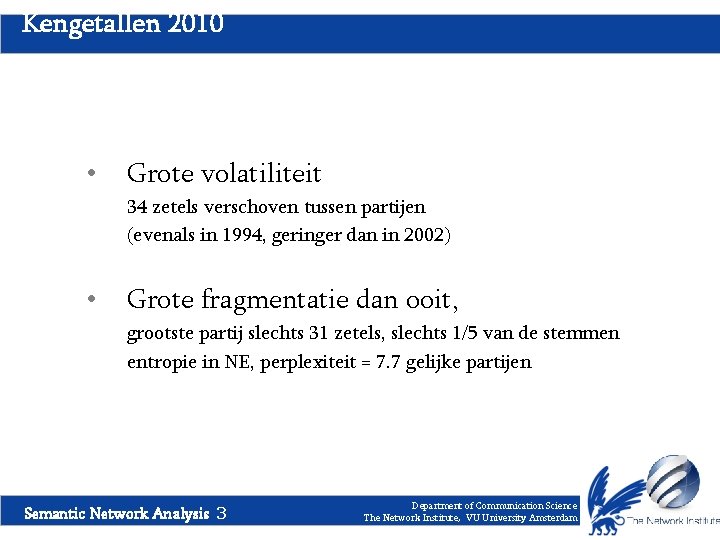 Kengetallen 2010

• Grote volatiliteit
34 zetels verschoven tussen partijen
(evenals in 1994, geringer dan in 2002)

• Grote fragmentatie dan ooit,
grootste partij slechts 31 zetels, slechts 1/5 van de stemmen
entropie in NE, perplexiteit = 7.7 gelijke partijen

Semantic Network Analysis 3

Department of Communication Science
The Network Institute, VU University Amsterdam

The Network Institute